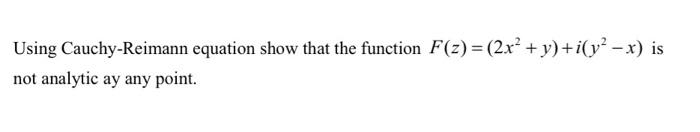 Using Cauchy-Reimann equation show that the function $F(z)=(2x^2+y)+i(y^2-x)$ is not analytic ay any point.